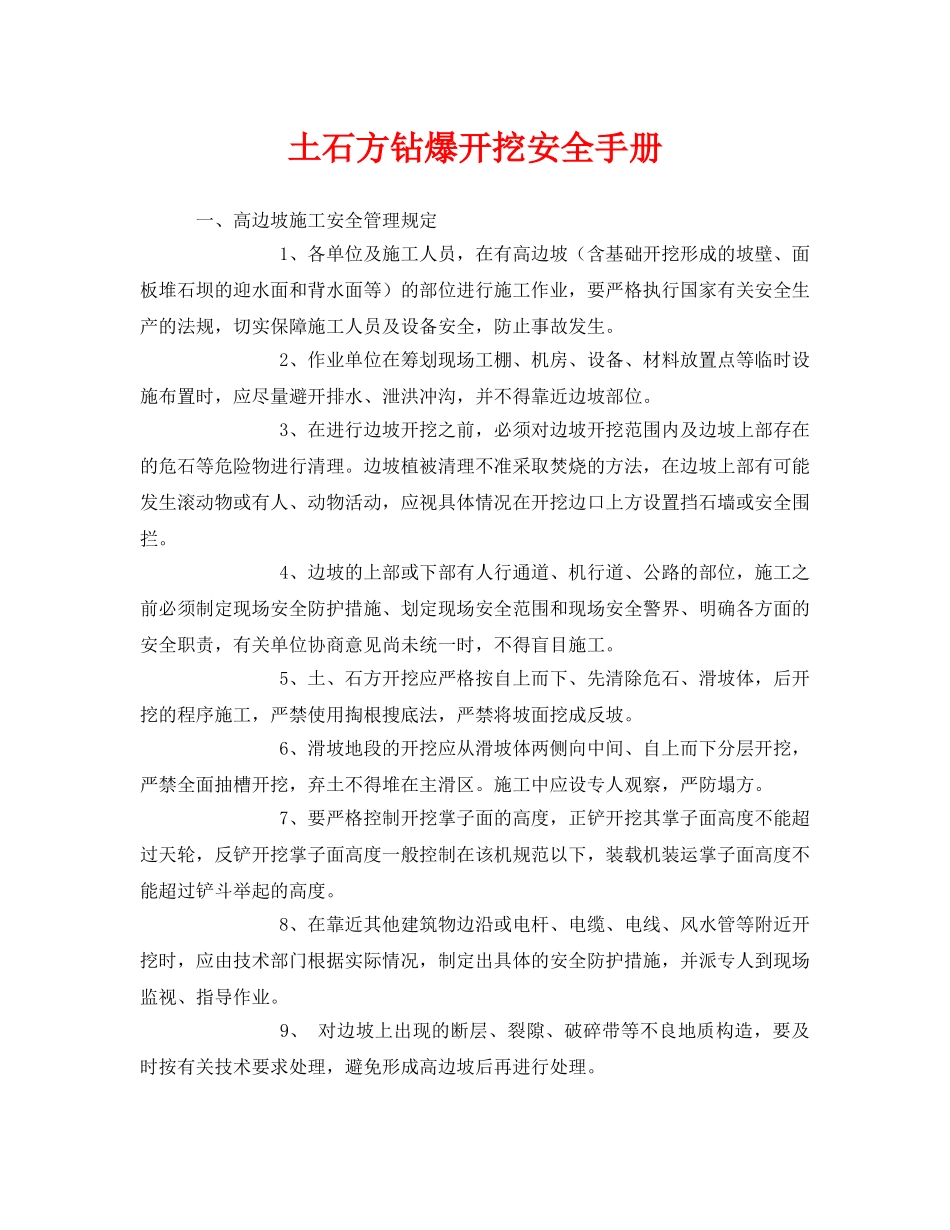 土石方钻爆开挖安全手册

一、高边坡施工安全管理规定

1、各单位及施工人员，在有高边坡（含基础开挖形成的坡壁、面板堆石坝的迎水面和背水面等）的部位进行施工作业，要严格执行国家有关安全生产的法规，切实保障施工人员及设备安全，防止事故发生。

2、作业单位在筹划现场工棚、机房、设备、材料放置点等临时设施布置时，应尽量避开排水、泄洪冲沟，并不得靠近边坡部位。

3、在进行边坡开挖之前，必须对边坡开挖范围内及边坡上部存在的危石等危险物进行清理。边坡植被清理不准采取焚烧的方法，在边坡上部有可能发生滚动物或有人、动物活动，应视具体情况在开挖边口上方设置挡石墙或安全围拦。

4、边坡的上部或下部有人行通道、机行道、公路的部位，施工之前必须制定现场安全防护措施、划定现场安全范围和现场安全警界、明确各方面的安全职责，有关单位协商意见尚未统一时，不得盲目施工。

5、土、石方开挖应严格按自上而下、先清除危石、滑坡体，后开挖的程序施工，严禁使用掏根搜底法，严禁将坡面挖成反坡。

6、滑坡地段的开挖应从滑坡体两侧向中间、自上而下分层开挖，严禁全面抽槽开挖，弃土不得堆在主滑区。施工中应设专人观察，严防塌方。

7、要严格控制开挖掌子面的高度，正铲开挖其掌子面高度不能超过天轮，反铲开挖掌子面高度一般控制在该机规范以下，装载机装运掌子面高度不能超过铲斗举起的高度。

8、在靠近其他建筑物边沿或电杆、电缆、电线、风水管等附近开挖时，应由技术部门根据实际情况，制定出具体的安全防护措施，并派专人到现场监视、指导作业。

9、 对边坡上出现的断层、裂隙、破碎带等不良地质构造，要及时按有关技术要求处理，避免形成高边坡后再进行处理。